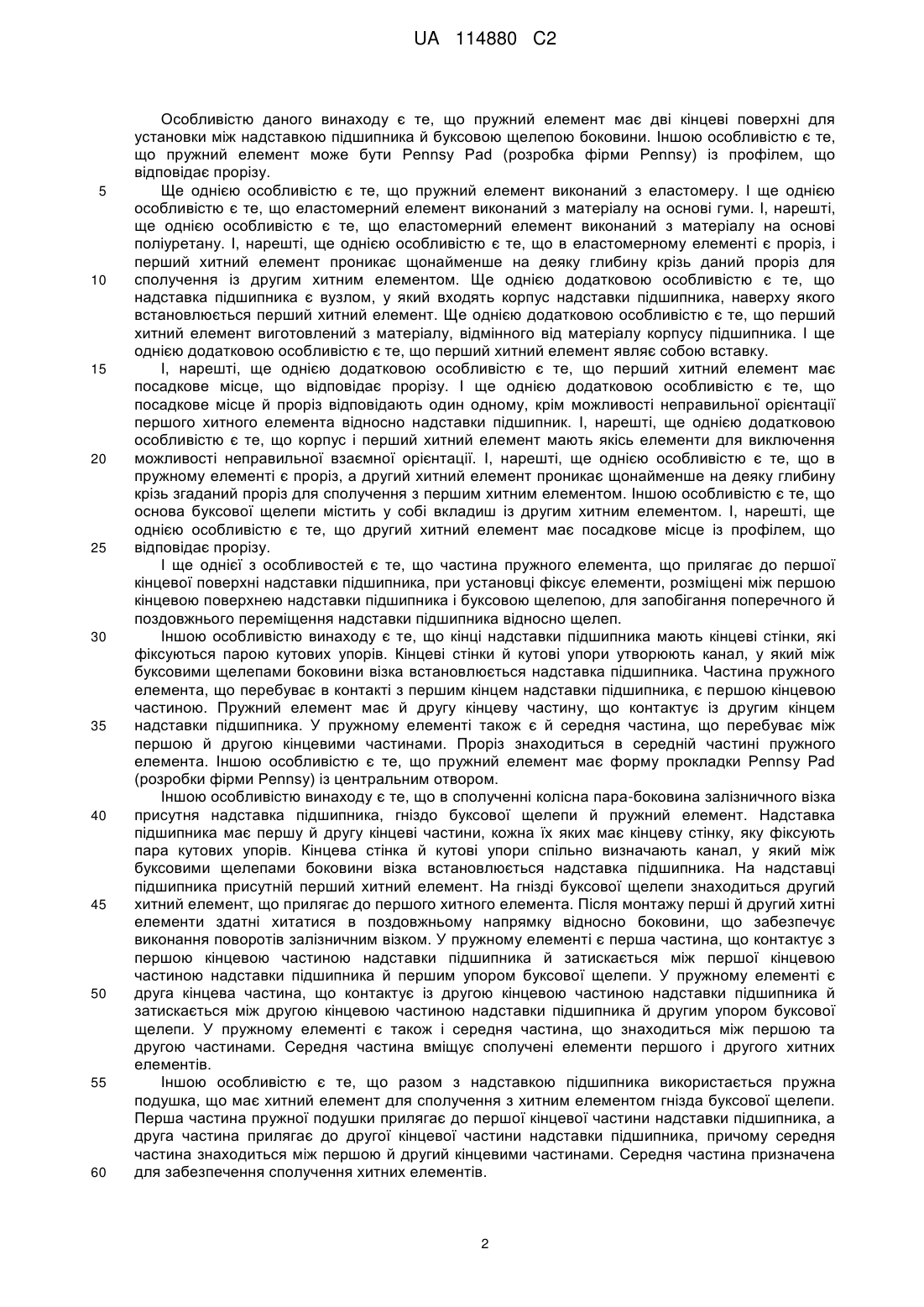 UA 114880 C2

Особливістю даного винаходу є те, що пружний елемент має дві кінцеві поверхні для установки між надставкою підшипника й буксовою щелепою боковини. Іншою особливістю є те, що пружний елемент може бути Pennsy Pad (розробка фірми Pennsy) із профілем, що відповідає прорізу.

5 Ще однією особливістю є те, що пружний елемент виконаний з еластомеру. І ще однією особливістю є те, що еластомерний елемент виконаний з матеріалу на основі гуми. І, нарешті, ще однією особливістю є те, що еластомерний елемент виконаний з матеріалу на основі поліуретану. І, нарешті, ще однією особливістю є те, що в еластомерному елементі є проріз, і перший хитний елемент проникає щонайменше на деяку глибину крізь даний проріз для

10 сполучення із другим хитним елементом. Ще однією додатковою особливістю є те, що надставка підшипника є вузлом, у який входять корпус надставки підшипника, наверху якого встановлюється перший хитний елемент. Ще однією додатковою особливістю є те, що перший хитний елемент виготовлений з матеріалу, відмінного від матеріалу корпусу підшипника. І ще однією додатковою особливістю є те, що перший хитний елемент являє собою вставку.

15 І, нарешті, ще однією додатковою особливістю є те, що перший хитний елемент має посадкове місце, що відповідає прорізу. І ще однією додатковою особливістю є те, що посадкове місце й проріз відповідають один одному, крім можливості неправильної орієнтації першого хитного елемента відносно надставки підшипник. І, нарешті, ще однією додатковою особливістю є те, що корпус і перший хитний елемент мають якісь елементи для виключення

20 можливості неправильної взаємної орієнтації. І, нарешті, ще однією особливістю є те, що в пружному елементі є проріз, а другий хитний елемент проникає щонайменше на деяку глибину крізь згаданий проріз для сполучення з першим хитним елементом. Іншою особливістю є те, що основа буксової щелепи містить у собі вкладиш із другим хитним елементом. І, нарешті, ще однією особливістю є те, що другий хитний елемент має посадкове місце із профілем, що

25 відповідає прорізу.

І ще однієї з особливостей є те, що частина пружного елемента, що прилягає до першої кінцевої поверхні надставки підшипника, при установці фіксує елементи, розміщені між першою кінцевою поверхнею надставки підшипника і буксовою щелепою, для запобігання поперечного й поздовжнього переміщення надставки підшипника відносно щелеп.

30 Іншою особливістю винаходу є те, що кінці надставки підшипника мають кінцеві стінки, які фіксуються парою кутових упорів. Кінцеві стінки й кутові упори утворюють канал, у який між буксовими щелепами боковини візка встановлюється надставка підшипника. Частина пружного елемента, що перебуває в контакті з першим кінцем надставки підшипника, є першою кінцевою частиною. Пружний елемент має й другу кінцеву частину, що контактує із другим кінцем

35 надставки підшипника. У пружному елементі також є й середня частина, що перебуває між першою й другою кінцевими частинами. Проріз знаходиться в середній частині пружного елемента. Іншою особливістю є те, що пружний елемент має форму прокладки Pennsy Pad (розробки фірми Pennsy) із центральним отвором.

Іншою особливістю винаходу є те, що в сполученні колісна пара-боковина залізничного візка

40 присутня надставка підшипника, гніздо буксової щелепи й пружний елемент. Надставка підшипника має першу й другу кінцеві частини, кожна їх яких має кінцеву стінку, яку фіксують пара кутових упорів. Кінцева стінка й кутові упори спільно визначають канал, у який між буксовими щелепами боковини візка встановлюється надставка підшипника. На надставці підшипника присутній перший хитний елемент. На гнізді буксової щелепи знаходиться другий

45 хитний елемент, що прилягає до першого хитного елемента. Після монтажу перші й другий хитні елементи здатні хитатися в поздовжньому напрямку відносно боковини, що забезпечує виконання поворотів залізничним візком. У пружному елементі є перша частина, що контактує з першою кінцевою частиною надставки підшипника й затискається між першої кінцевою частиною надставки підшипника й першим упором буксової щелепи. У пружному елементі є

50 друга кінцева частина, що контактує із другою кінцевою частиною надставки підшипника й затискається між другою кінцевою частиною надставки підшипника й другим упором буксової щелепи. У пружному елементі є також і середня частина, що знаходиться між першою та другою частинами. Середня частина вміщує сполучені елементи першого і другого хитних елементів.

55 Іншою особливістю є те, що разом з надставкою підшипника використається пружна подушка, що має хитний елемент для сполучення з хитним елементом гнізда буксової щелепи. Перша частина пружної подушки прилягає до першої кінцевої частини надставки підшипника, а друга частина прилягає до другої кінцевої частини надставки підшипника, причому середня частина знаходиться між першою й другий кінцевими частинами. Середня частина призначена

60 для забезпечення сполучення хитних елементів.

2